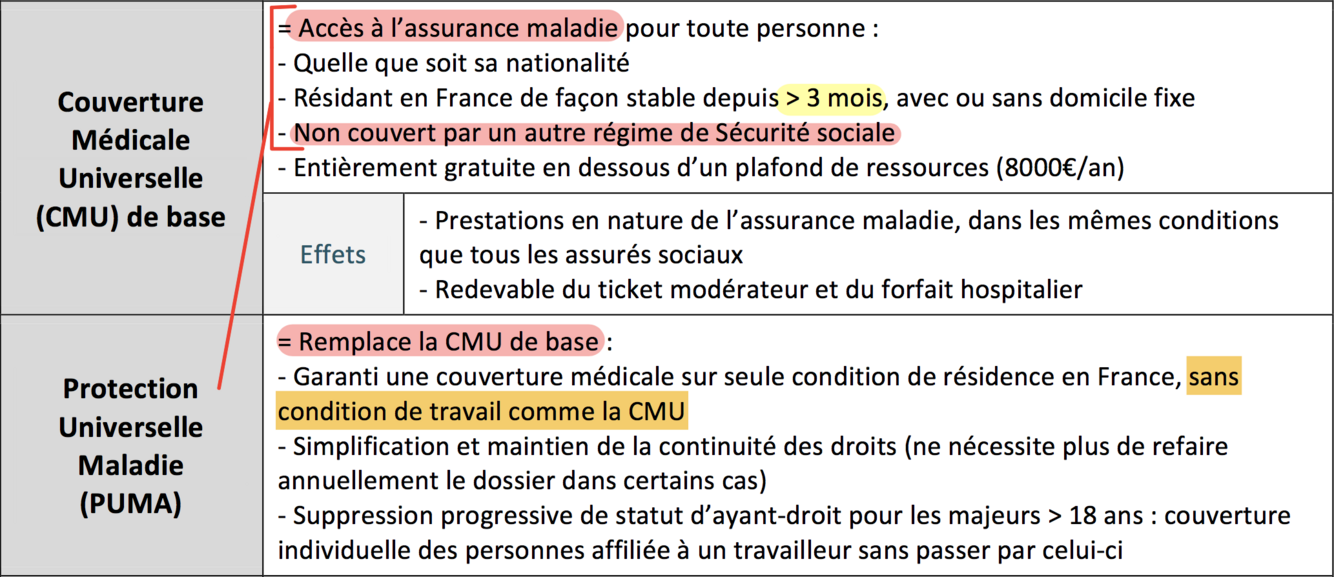 | Couverture Médicale Universelle (CMU) de base | = Accès à l'assurance maladie pour toute personne :<br>- Quelle que soit sa nationalité<br>- Résidant en France de façon stable depuis > 3 mois, avec ou sans domicile fixe<br>- Non couvert par un autre régime de Sécurité sociale<br>- Entièrement gratuite en dessous d'un plafond de ressources (8000€/an) | |
|---|---|---|
| | Effets | - Prestations en nature de l'assurance maladie, dans les mêmes conditions que tous les assurés sociaux<br>- Redevable du ticket modérateur et du forfait hospitalier |
| Protection Universelle Maladie (PUMA) | = Remplace la CMU de base :<br>- Garanti une couverture médicale sur seule condition de résidence en France, sans condition de travail comme la CMU<br>- Simplification et maintien de la continuité des droits (ne nécessite plus de refaire annuellement le dossier dans certains cas)<br>- Suppression progressive de statut d'ayant-droit pour les majeurs > 18 ans : couverture individuelle des personnes affiliée à un travailleur sans passer par celui-ci | |